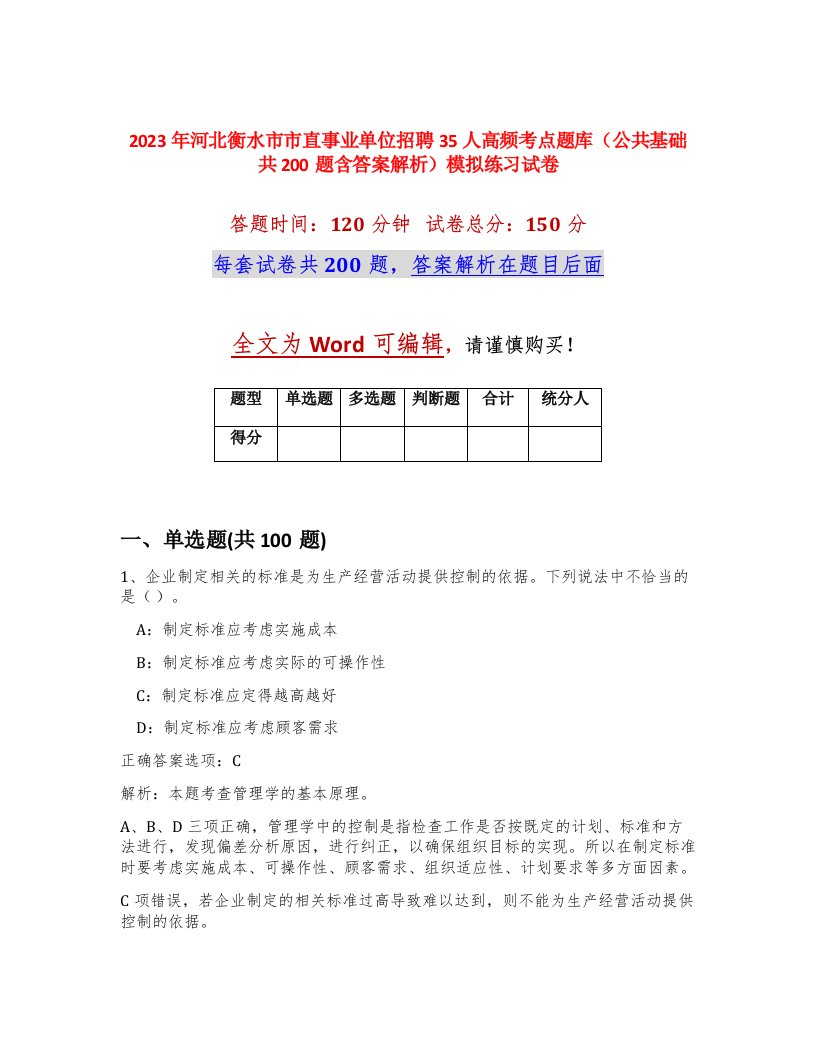 2023年河北衡水市市直事业单位招聘35人高频考点题库（公共基础共200题含答案解析）模拟练习试卷

答题时间：120分钟 试卷总分：150分

每套试卷共200题，答案解析在题目后面

全文为Word可编辑，请谨慎购买！

| 题型 | 单选题 | 多选题 | 判断题 | 合计 | 统分人 |
|---|---|---|---|---|---|
| 得分 | | | | | |

一、单选题(共100题)

1、企业制定相关的标准是为生产经营活动提供控制的依据。下列说法中不恰当的是（）。

A：制定标准应考虑实施成本

B：制定标准应考虑实际的可操作性

C：制定标准应定得越高越好

D：制定标准应考虑顾客需求

正确答案选项：C

解析：本题考查管理学的基本原理。

A、B、D三项正确，管理学中的控制是指检查工作是否按既定的计划、标准和方法进行，发现偏差分析原因，进行纠正，以确保组织目标的实现。所以在制定标准时要考虑实施成本、可操作性、顾客需求、组织适应性、计划要求等多方面因素。

C项错误，若企业制定的相关标准过高导致难以达到，则不能为生产经营活动提供控制的依据。